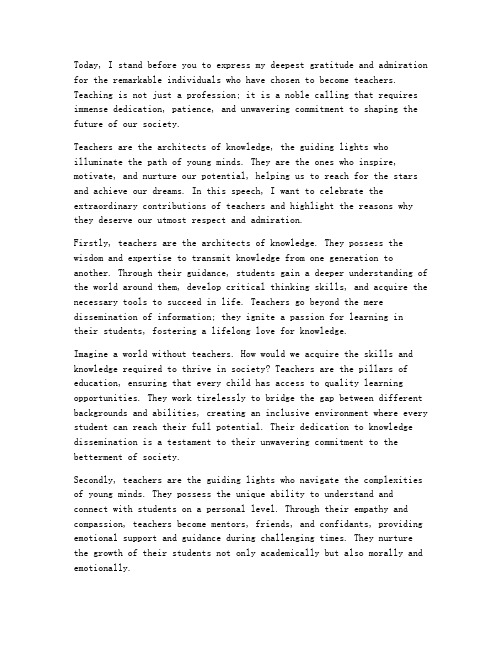 Today, I stand before you to express my deepest gratitude and admiration for the remarkable individuals who have chosen to become teachers. Teaching is not just a profession; it is a noble calling that requires immense dedication, patience, and unwavering commitment to shaping the future of our society.

Teachers are the architects of knowledge, the guiding lights who illuminate the path of young minds. They are the ones who inspire, motivate, and nurture our potential, helping us to reach for the stars and achieve our dreams. In this speech, I want to celebrate the extraordinary contributions of teachers and highlight the reasons why they deserve our utmost respect and admiration.

Firstly, teachers are the architects of knowledge. They possess the wisdom and expertise to transmit knowledge from one generation to another. Through their guidance, students gain a deeper understanding of the world around them, develop critical thinking skills, and acquire the necessary tools to succeed in life. Teachers go beyond the mere dissemination of information; they ignite a passion for learning in their students, fostering a lifelong love for knowledge.

Imagine a world without teachers. How would we acquire the skills and knowledge required to thrive in society? Teachers are the pillars of education, ensuring that every child has access to quality learning opportunities. They work tirelessly to bridge the gap between different backgrounds and abilities, creating an inclusive environment where every student can reach their full potential. Their dedication to knowledge dissemination is a testament to their unwavering commitment to the betterment of society.

Secondly, teachers are the guiding lights who navigate the complexities of young minds. They possess the unique ability to understand and connect with students on a personal level. Through their empathy and compassion, teachers become mentors, friends, and confidants, providing emotional support and guidance during challenging times. They nurture the growth of their students not only academically but also morally and emotionally.